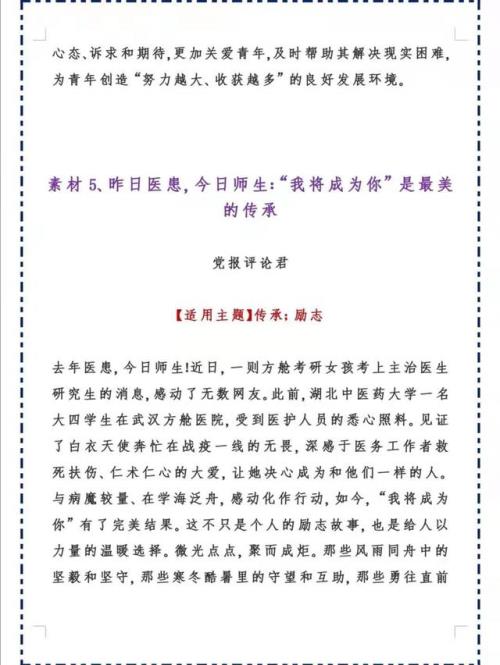 心态、诉求和期待,更加关爱青年,及时帮助其解决现实困难,为青年创造“努力越大、收获越多”的良好发展环境。

素材 5、昨日医患,今日师生:“我将成为你”是最美的传承

党报评论君

【适用主题】传承;励志

去年医患,今日师生!近日,一则方舱考研女孩考上主治医生研究生的消息,感动了无数网友。此前,湖北中医药大学一名大四学生在武汉方舱医院,受到医护人员的悉心照料。见证了白衣天使奔忙在战疫一线的无畏,深感于医务工作者救死扶伤、仁术仁心的大爱,让她决心成为和他们一样的人。与病魔较量、在学海泛舟,感动化作行动,如今,“我将成为你”有了完美结果。这不只是个人的励志故事,也是给人以力量的温暖选择。微光点点,聚而成炬。那些风雨同舟中的坚毅和坚守,那些寒冬酷暑里的守望和互助,那些勇往直前